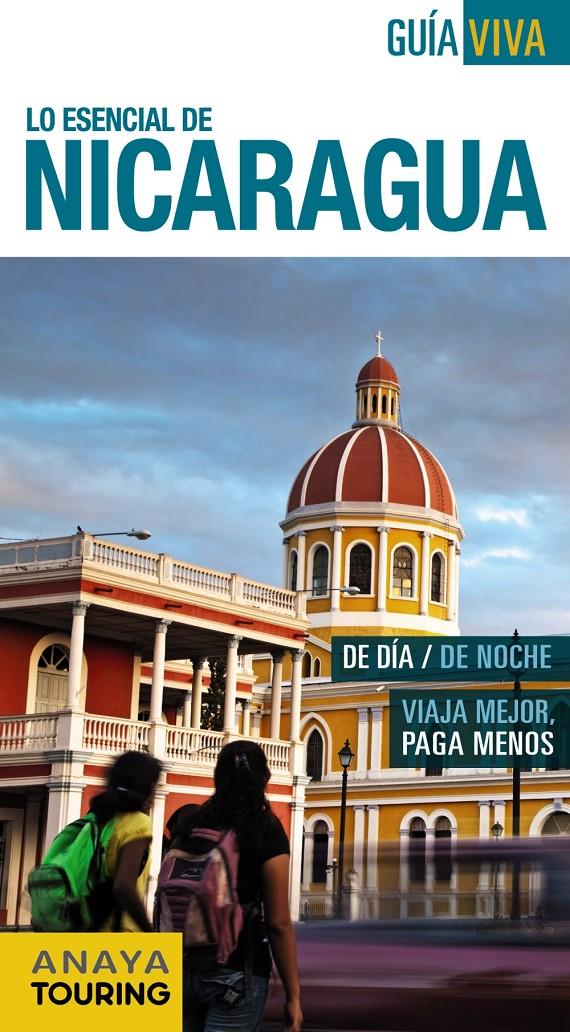 GUÍA VIVA

LO ESENCIAL DE
NICARAGUA

DE DÍA / DE NOCHE

VIAJA MEJOR, PAGA MENOS

ANAYA TOURING